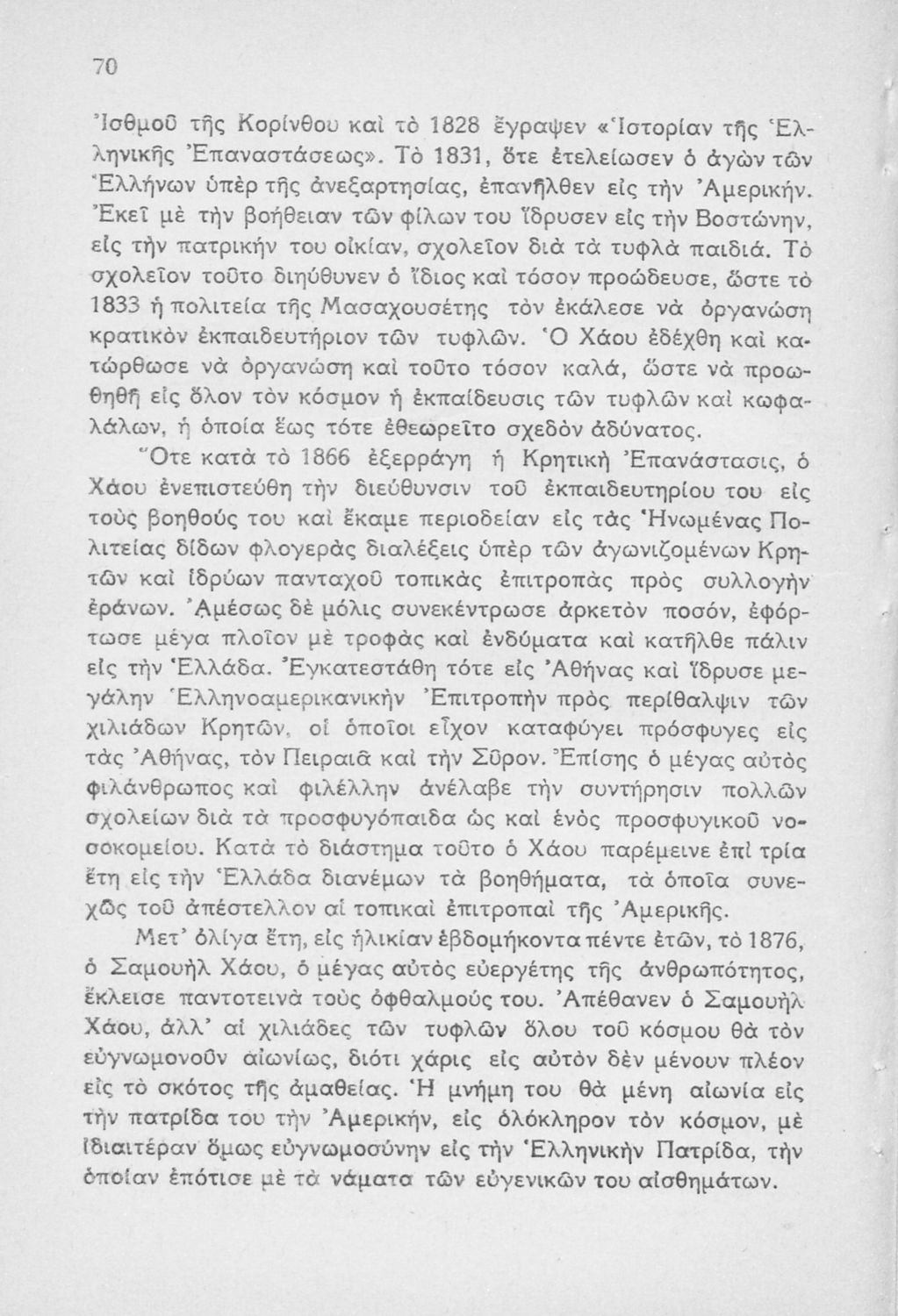 70

Ἰσθμοῦ τῆς Κορίνθου καὶ τὸ 1828 ἔγραψεν «Ἱστορίαν τῆς Ἑλληνικῆς Ἐπαναστάσεως». Τὸ 1831, ὅτε ἐτελείωσεν ὁ ἀγὼν τῶν Ἑλλήνων ὑπὲρ τῆς ἀνεξαρτησίας, ἐπανῆλθεν εἰς τὴν Ἀμερικήν. Ἐκεῖ μὲ τὴν βοήθειαν τῶν φίλων του ἵδρυσεν εἰς τὴν Βοστώνην, εἰς τὴν πατρικήν του οἰκίαν, σχολεῖον διὰ τὰ τυφλὰ παιδιά. Τὸ σχολεῖον τοῦτο διηύθυνεν ὁ ἴδιος καὶ τόσον προώδευσε, ὥστε τὸ 1833 ἡ πολιτεία τῆς Μασαχουσέτης τὸν ἐκάλεσε νὰ ὀργανώσῃ κρατικὸν ἐκπαιδευτήριον τῶν τυφλῶν. Ὁ Χάου ἐδέχθη καὶ κατώρθωσε νὰ ὀργανώσῃ καὶ τοῦτο τόσον καλά, ὥστε νὰ προωθηθῇ εἰς ὅλον τὸν κόσμον ἡ ἐκπαίδευσις τῶν τυφλῶν καὶ κωφαλάλων, ἡ ὁποία ἕως τότε ἐθεωρεῖτο σχεδὸν ἀδύνατος.

Ὅτε κατὰ τὸ 1866 ἐξερράγη ἡ Κρητικὴ Ἐπανάστασις, ὁ Χάου ἐνεπιστεύθη τὴν διεύθυνσιν τοῦ ἐκπαιδευτηρίου του εἰς τοὺς βοηθούς του καὶ ἔκαμε περιοδείαν εἰς τὰς Ἡνωμένας Πολιτείας δίδων φλογερὰς διαλέξεις ὑπὲρ τῶν ἀγωνιζομένων Κρητῶν καὶ ἱδρύων πανταχοῦ τοπικὰς ἐπιτροπὰς πρὸς συλλογὴν ἐράνων. Ἀμέσως δὲ μόλις συνεκέντρωσε ἀρκετὸν ποσόν, ἐφόρτωσε μέγα πλοῖον μὲ τροφὰς καὶ ἐνδύματα καὶ κατῆλθε πάλιν εἰς τὴν Ἑλλάδα. Ἐγκατεστάθη τότε εἰς Ἀθήνας καὶ ἵδρυσε μεγάλην Ἑλληνοαμερικανικὴν Ἐπιτροπὴν πρὸς περίθαλψιν τῶν χιλιάδων Κρητῶν, οἱ ὁποῖοι εἶχον καταφύγει πρόσφυγες εἰς τὰς Ἀθήνας, τὸν Πειραιᾶ καὶ τὴν Σῦρον. Ἐπίσης ὁ μέγας αὐτὸς φιλάνθρωπος καὶ φιλέλλην ἀνέλαβε τὴν συντήρησιν πολλῶν σχολείων διὰ τὰ προσφυγόπαιδα ὡς καὶ ἑνὸς προσφυγικοῦ νοσοκομείου. Κατὰ τὸ διάστημα τοῦτο ὁ Χάου παρέμεινε ἐπὶ τρία ἔτη εἰς τὴν Ἑλλάδα διανέμων τὰ βοηθήματα, τὰ ὁποῖα συνεχῶς τοῦ ἀπέστελλον αἱ τοπικαὶ ἐπιτροπαὶ τῆς Ἀμερικῆς.

Μετ' ὀλίγα ἔτη, εἰς ἡλικίαν ἑβδομήκοντα πέντε ἐτῶν, τὸ 1876, ὁ Σαμουὴλ Χάου, ὁ μέγας αὐτὸς εὐεργέτης τῆς ἀνθρωπότητος, ἔκλεισε παντοτεινὰ τοὺς ὀφθαλμούς του. Ἀπέθανεν ὁ Σαμουὴλ Χάου, ἀλλ' αἱ χιλιάδες τῶν τυφλῶν ὅλου τοῦ κόσμου θὰ τὸν εὐγνωμονοῦν αἰωνίως, διότι χάρις εἰς αὐτὸν δὲν μένουν πλέον εἰς τὸ σκότος τῆς ἀμαθείας. Ἡ μνήμη του θὰ μένῃ αἰωνία εἰς τὴν πατρίδα του τὴν Ἀμερικήν, εἰς ὁλόκληρον τὸν κόσμον, μὲ ἰδιαιτέραν ὅμως εὐγνωμοσύνην εἰς τὴν Ἑλληνικὴν Πατρίδα, τὴν ὁποίαν ἐπότισε μὲ τὰ νάματα τῶν εὐγενικῶν του αἰσθημάτων.